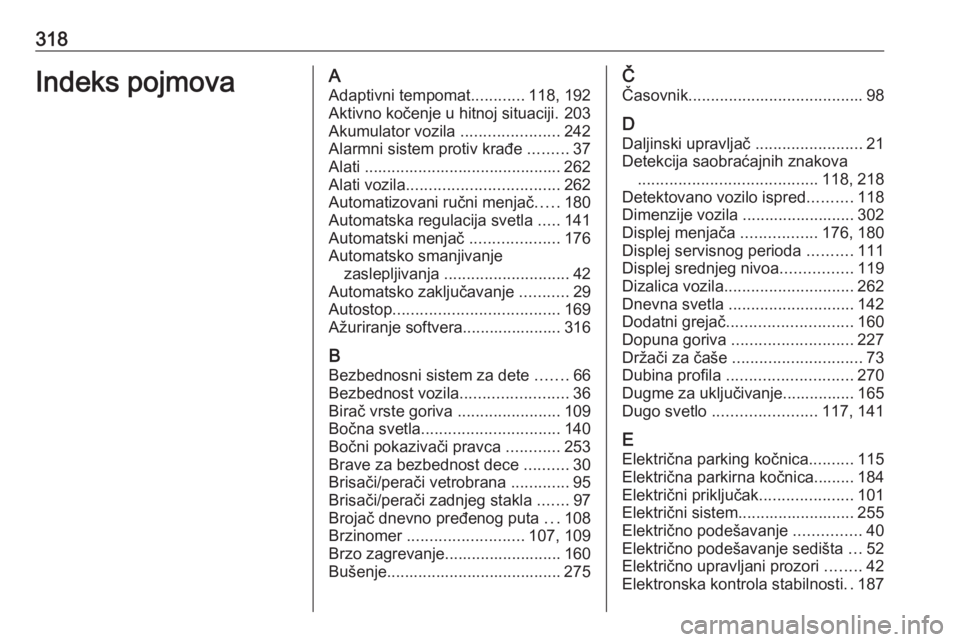 318

Indeks pojmova

A
Adaptivni tempomat............ 118, 192
Aktivno kočenje u hitnoj situaciji. 203
Akumulator vozila ...................... 242
Alarmni sistem protiv krađe ......... 37
Alati ........................................... 262
Alati vozila.................................. 262
Automatizovani ručni menjač..... 180
Automatska regulacija svetla ..... 141
Automatski menjač .................... 176
Automatsko smanjivanje zaslepljivanja ............................ 42
Automatsko zaključavanje ........... 29
Autostop..................................... 169
Ažuriranje softvera...................... 316

B
Bezbednosni sistem za dete ....... 66
Bezbednost vozila........................ 36
Birač vrste goriva ....................... 109
Bočna svetla............................... 140
Bočni pokazivači pravca ............ 253
Brave za bezbednost dece .......... 30
Brisači/perači vetrobrana ............. 95
Brisači/perači zadnjeg stakla ....... 97
Brojač dnevno pređenog puta ... 108
Brzinomer .......................... 107, 109
Brzo zagrevanje.......................... 160
Bušenje....................................... 275

Č
Časovnik....................................... 98

D
Daljinski upravljač ........................ 21
Detekcija saobraćajnih znakova ........................................ 118, 218
Detektovano vozilo ispred.......... 118
Dimenzije vozila ......................... 302
Displej menjača ................. 176, 180
Displej servisnog perioda .......... 111
Displej srednjeg nivoa................ 119
Dizalica vozila............................. 262
Dnevna svetla ............................ 142
Dodatni grejač............................ 160
Dopuna goriva ........................... 227
Držači za čaše ............................. 73
Dubina profila ............................ 270
Dugme za uključivanje................ 165
Dugo svetlo ....................... 117, 141

E
Električna parking kočnica.......... 115
Električna parkirna kočnica......... 184
Električni priključak..................... 101
Električni sistem.......................... 255
Električno podešavanje ............... 40
Električno podešavanje sedišta ... 52
Električno upravljani prozori ........ 42
Elektronska kontrola stabilnosti. . 187

carmanualsonline.info